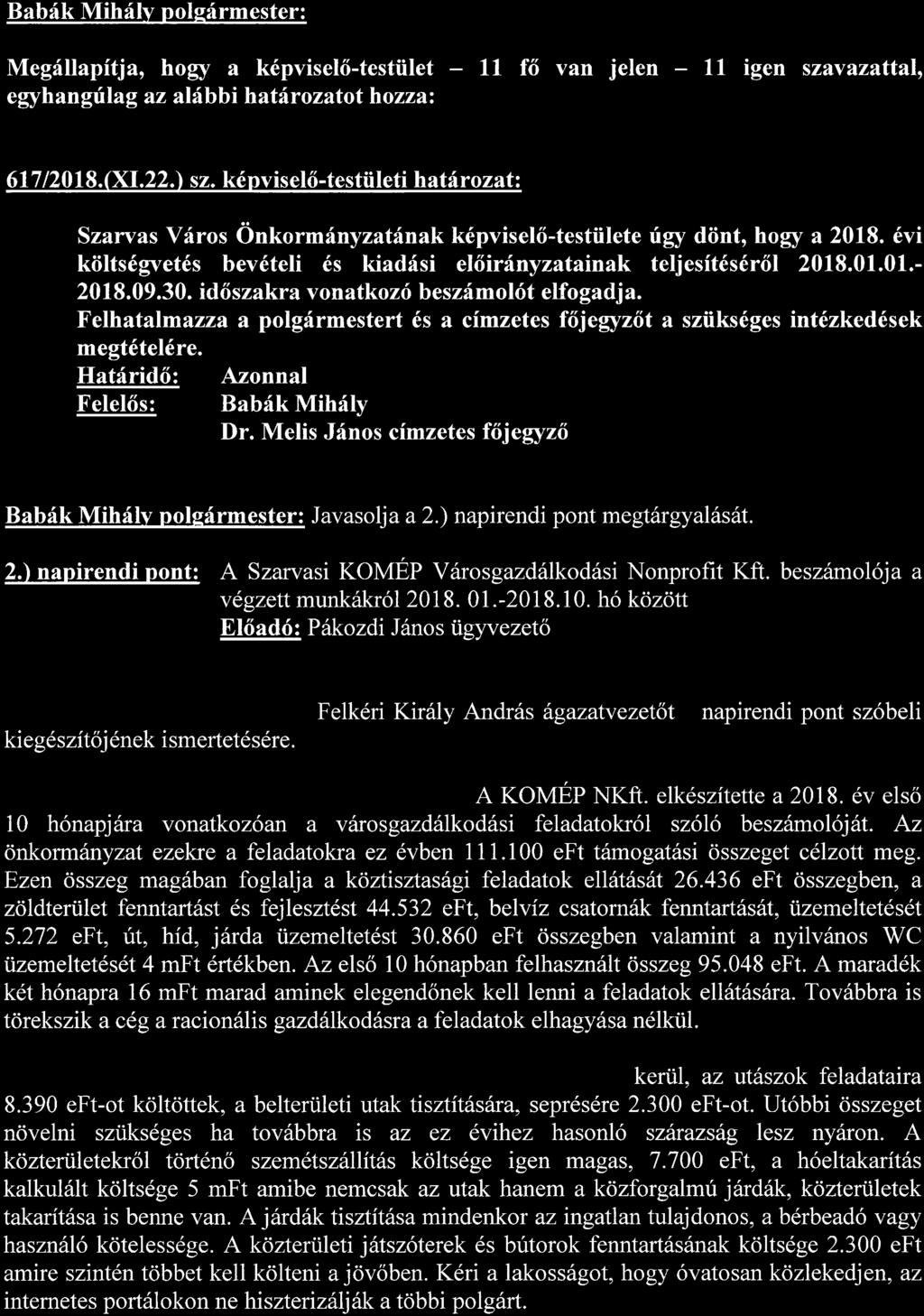 Babák Mihály polgármester:

Megállapítja, hogy a képviselő-testület – 11 fő van jelen – 11 igen szavazattal, egyhangúlag az alábbi határozatot hozza:

617/2018.(XI.22.) sz. képviselő-testületi határozat:

Szarvas Város Önkormányzatának képviselő-testülete úgy dönt, hogy a 2018. évi költségvetés bevételi és kiadási előirányzatainak teljesítéséről 2018.01.01.-2018.09.30. időszakra vonatkozó beszámolót elfogadja.
Felhatalmazza a polgármestert és a címzetes főjegyzőt a szükséges intézkedések megtételére.
Határidő: Azonnal
Felelős: Babák Mihály
Dr. Melis János címzetes főjegyző

Babák Mihály polgármester: Javasolja a 2.) napirendi pont megtárgyalását.

2.) napirendi pont: A Szarvasi KOMÉP Városgazdálkodási Nonprofit Kft. beszámolója a végzett munkákról 2018. 01.-2018.10. hó között
Előadó: Pákozdi János ügyvezető

Felkéri Király András ágazatvezetőt napirendi pont szóbeli kiegészítőjének ismertetésére.

A KOMÉP NKft. elkészítette a 2018. év első 10 hónapjára vonatkozóan a városgazdálkodási feladatokról szóló beszámolóját. Az önkormányzat ezekre a feladatokra ez évben 111.100 eFt támogatási összeget célzott meg. Ezen összeg magában foglalja a köztisztasági feladatok ellátását 26.436 eFt összegben, a zöldterület fenntartást és fejlesztést 44.532 eFt, belvíz csatornák fenntartását, üzemeltetését 5.272 eFt, út, híd, járda üzemeltetést 30.860 eFt összegben valamint a nyilvános WC üzemeltetését 4 mFt értékben. Az első 10 hónapban felhasznált összeg 95.048 eFt. A maradék két hónapra 16 mFt marad aminek elegendőnek kell lenni a feladatok ellátására. Továbbra is törekszik a cég a racionális gazdálkodásra a feladatok elhagyása nélkül.

kerül, az utászok feladataira 8.390 eFt-ot költöttek, a belterületi utak tisztítására, seprésére 2.300 eFt-ot. Utóbbi összeget növelni szükséges ha továbbra is az ez évihez hasonló szárazság lesz nyáron. A közterületekről történő szemétszállítás költsége igen magas, 7.700 eFt, a hóeltakarítás kalkulált költsége 5 mFt amibe nemcsak az utak hanem a közforgalmú járdák, közterületek takarítása is benne van. A járdák tisztítása mindenkor az ingatlan tulajdonos, a bérbeadó vagy használó kötelessége. A közterületi játszóterek és bútorok fenntartásának költsége 2.300 eFt amire szintén többet kell költeni a jövőben. Kéri a lakosságot, hogy óvatosan közlekedjen, az internetes portálokon ne hiszterizálják a többi polgárt.